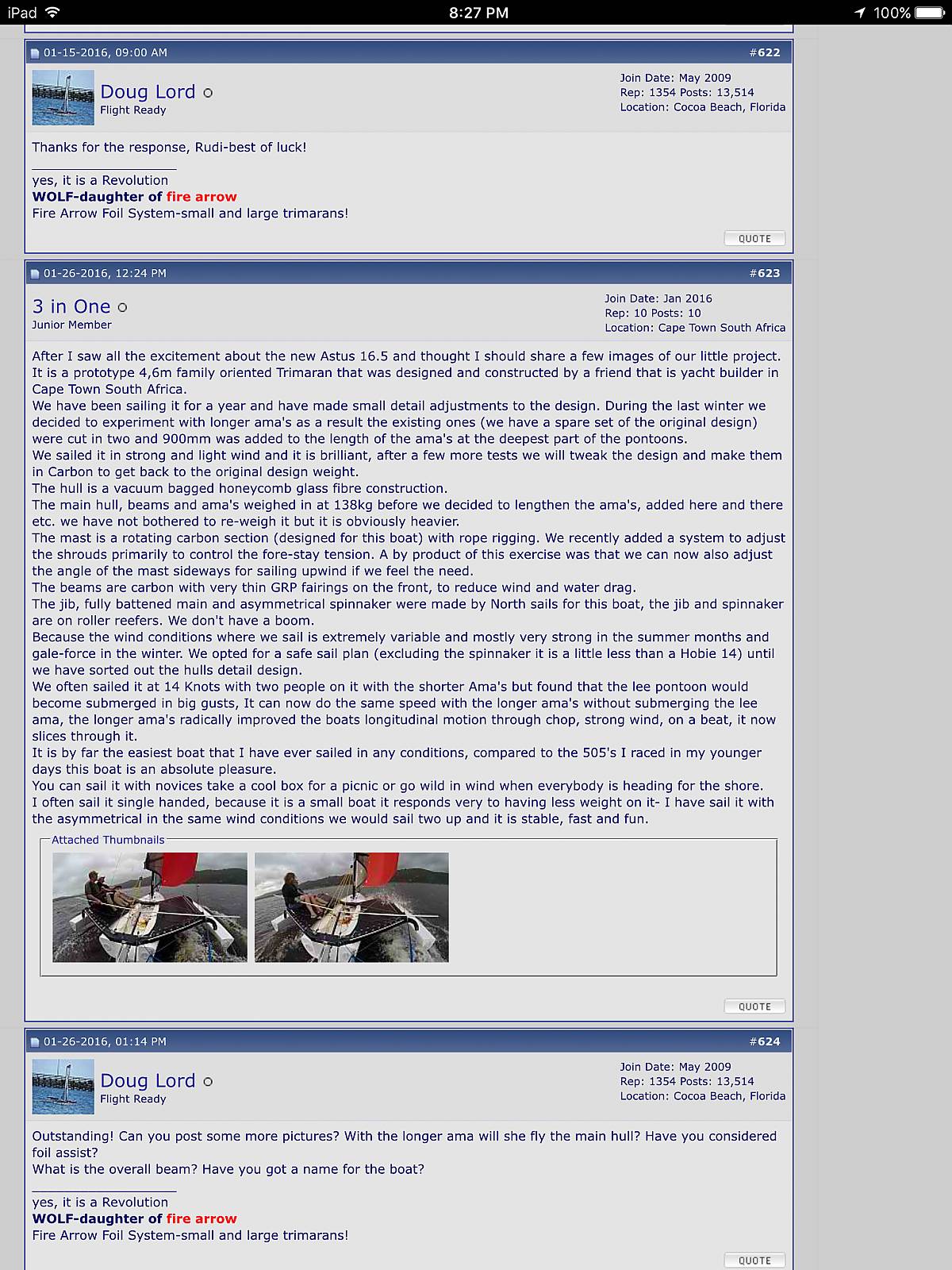 iPad 8:27 PM 100%

01-15-2016, 09:00 AM #622

Doug Lord
Flight Ready

Join Date: May 2009
Rep: 1354 Posts: 13,514
Location: Cocoa Beach, Florida

Thanks for the response, Rudi-best of luck!

yes, it is a Revolution
WOLF-daughter of fire arrow
Fire Arrow Foil System-small and large trimarans!

QUOTE

01-26-2016, 12:24 PM #623

3 in One
Junior Member

Join Date: Jan 2016
Rep: 10 Posts: 10
Location: Cape Town South Africa

After I saw all the excitement about the new Astus 16.5 and thought I should share a few images of our little project. It is a prototype 4,6m family oriented Trimaran that was designed and constructed by a friend that is yacht builder in Cape Town South Africa.
We have been sailing it for a year and have made small detail adjustments to the design. During the last winter we decided to experiment with longer ama's as a result the existing ones (we have a spare set of the original design) were cut in two and 900mm was added to the length of the ama's at the deepest part of the pontoons.
We sailed it in strong and light wind and it is brilliant, after a few more tests we will tweak the design and make them in Carbon to get back to the original design weight.
The hull is a vacuum bagged honeycomb glass fibre construction.
The main hull, beams and ama's weighed in at 138kg before we decided to lengthen the ama's, added here and there etc. we have not bothered to re-weigh it but it is obviously heavier.
The mast is a rotating carbon section (designed for this boat) with rope rigging. We recently added a system to adjust the shrouds primarily to control the fore-stay tension. A by product of this exercise was that we can now also adjust the angle of the mast sideways for sailing upwind if we feel the need.
The beams are carbon with very thin GRP fairings on the front, to reduce wind and water drag.
The jib, fully battened main and asymmetrical spinnaker were made by North sails for this boat, the jib and spinnaker are on roller reefers. We don't have a boom.
Because the wind conditions where we sail is extremely variable and mostly very strong in the summer months and gale-force in the winter. We opted for a safe sail plan (excluding the spinnaker it is a little less than a Hobie 14) until we have sorted out the hulls detail design.
We often sailed it at 14 Knots with two people on it with the shorter Ama's but found that the lee pontoon would become submerged in big gusts, It can now do the same speed with the longer ama's without submerging the lee ama, the longer ama's radically improved the boats longitudinal motion through chop, strong wind, on a beat, it now slices through it.
It is by far the easiest boat that I have ever sailed in any conditions, compared to the 505's I raced in my younger days this boat is an absolute pleasure.
You can sail it with novices take a cool box for a picnic or go wild in wind when everybody is heading for the shore.
I often sail it single handed, because it is a small boat it responds very to having less weight on it- I have sail it with the asymmetrical in the same wind conditions we would sail two up and it is stable, fast and fun.

Attached Thumbnails

QUOTE

01-26-2016, 01:14 PM #624

Doug Lord
Flight Ready

Join Date: May 2009
Rep: 1354 Posts: 13,514
Location: Cocoa Beach, Florida

Outstanding! Can you post some more pictures? With the longer ama will she fly the main hull? Have you considered foil assist?
What is the overall beam? Have you got a name for the boat?

yes, it is a Revolution
WOLF-daughter of fire arrow
Fire Arrow Foil System-small and large trimarans!

QUOTE